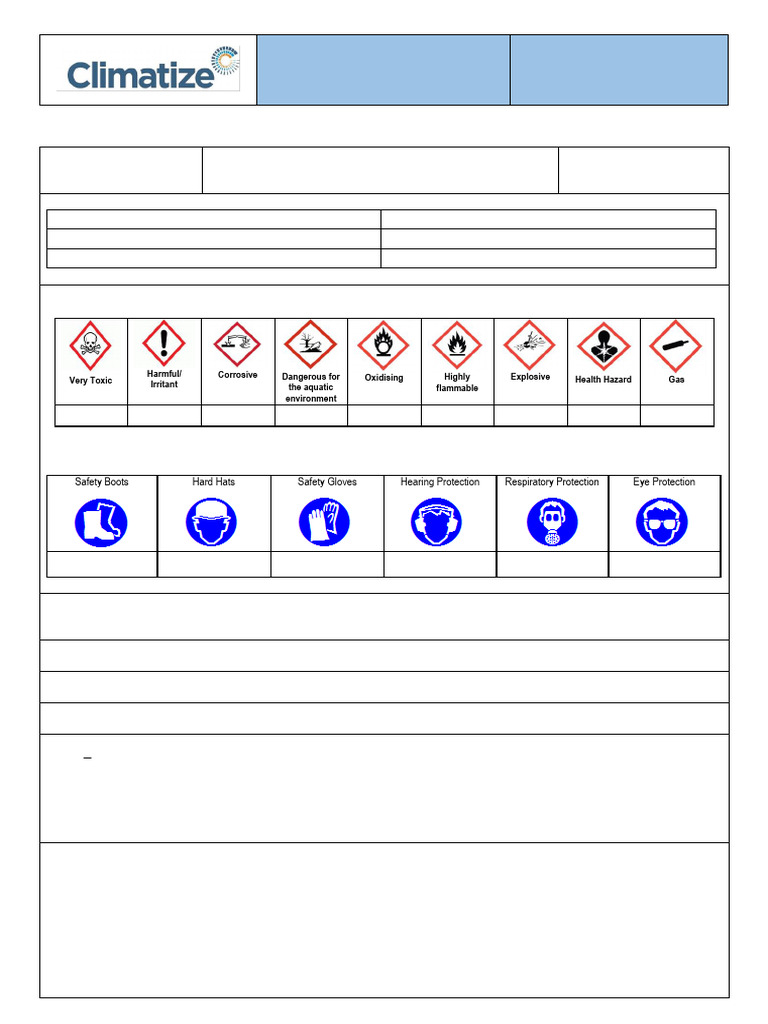 Climatize

| Very Toxic | Harmful/ Irritant | Corrosive | Dangerous for the aquatic environment | Oxidising | Highly flammable | Explosive | Health Hazard | Gas |
|---|---|---|---|---|---|---|---|---|
| | | | | | | | | |

| Safety Boots | Hard Hats | Safety Gloves | Hearing Protection | Respiratory Protection | Eye Protection |
|---|---|---|---|---|---|
| | | | | | |

–